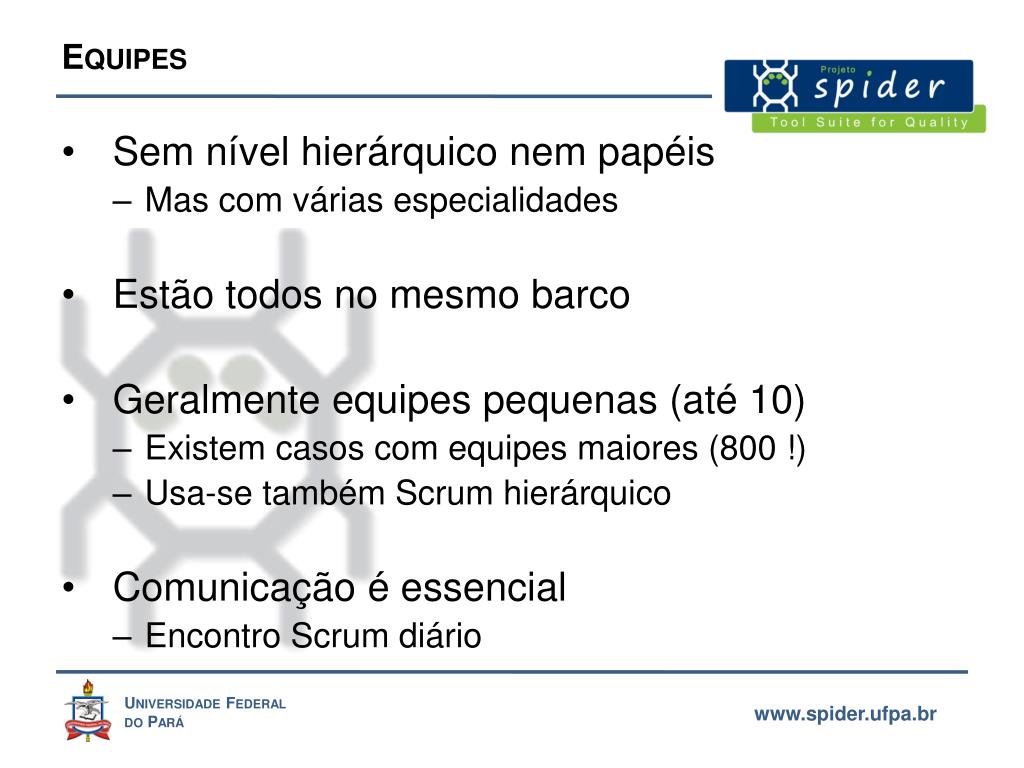 EQUIPES

Projeto spider
Tool Suite for Quality

• Sem nível hierárquico nem papéis
– Mas com várias especialidades

• Estão todos no mesmo barco

• Geralmente equipes pequenas (até 10)
– Existem casos com equipes maiores (800 !)
– Usa-se também Scrum hierárquico

• Comunicação é essencial
– Encontro Scrum diário

UNIVERSIDADE FEDERAL DO PARÁ

www.spider.ufpa.br